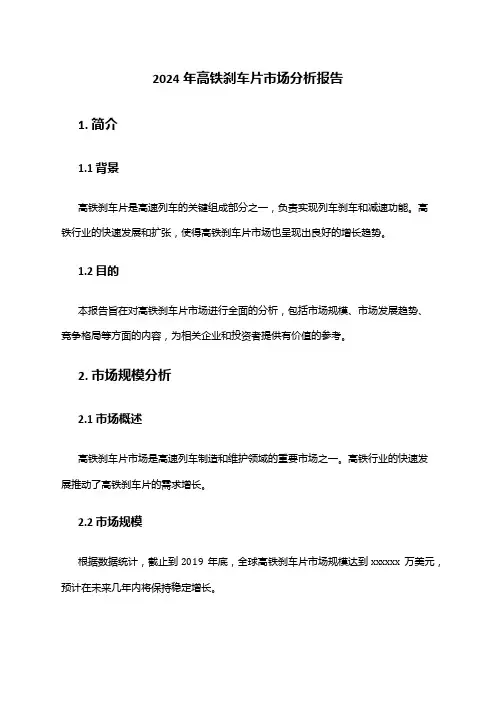 2024 年高铁刹车片市场分析报告

1. 简介

1.1 背景

高铁刹车片是高速列车的关键组成部分之一，负责实现列车刹车和减速功能。高铁行业的快速发展和扩张，使得高铁刹车片市场也呈现出良好的增长趋势。

1.2 目的

本报告旨在对高铁刹车片市场进行全面的分析，包括市场规模、市场发展趋势、竞争格局等方面的内容，为相关企业和投资者提供有价值的参考。

2. 市场规模分析

2.1 市场概述

高铁刹车片市场是高速列车制造和维护领域的重要市场之一。高铁行业的快速发展推动了高铁刹车片的需求增长。

2.2 市场规模

根据数据统计，截止到 2019 年底，全球高铁刹车片市场规模达到 xxxxxx 万美元，预计在未来几年内将保持稳定增长。